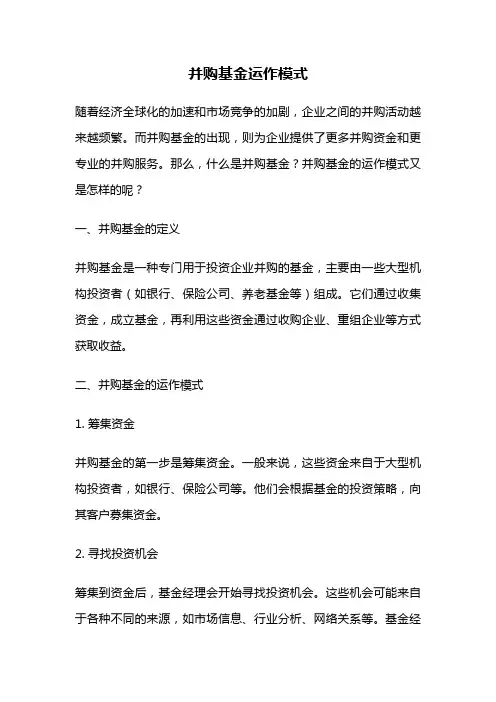 并购基金运作模式

随着经济全球化的加速和市场竞争的加剧，企业之间的并购活动越来越频繁。而并购基金的出现，则为企业提供了更多并购资金和更专业的并购服务。那么，什么是并购基金？并购基金的运作模式又是怎样的呢？

一、并购基金的定义

并购基金是一种专门用于投资企业并购的基金，主要由一些大型机构投资者（如银行、保险公司、养老基金等）组成。它们通过收集资金，成立基金，再利用这些资金通过收购企业、重组企业等方式获取收益。

二、并购基金的运作模式

1. 筹集资金

并购基金的第一步是筹集资金。一般来说，这些资金来自于大型机构投资者，如银行、保险公司等。他们会根据基金的投资策略，向其客户募集资金。

2. 寻找投资机会

筹集到资金后，基金经理会开始寻找投资机会。这些机会可能来自于各种不同的来源，如市场信息、行业分析、网络关系等。基金经